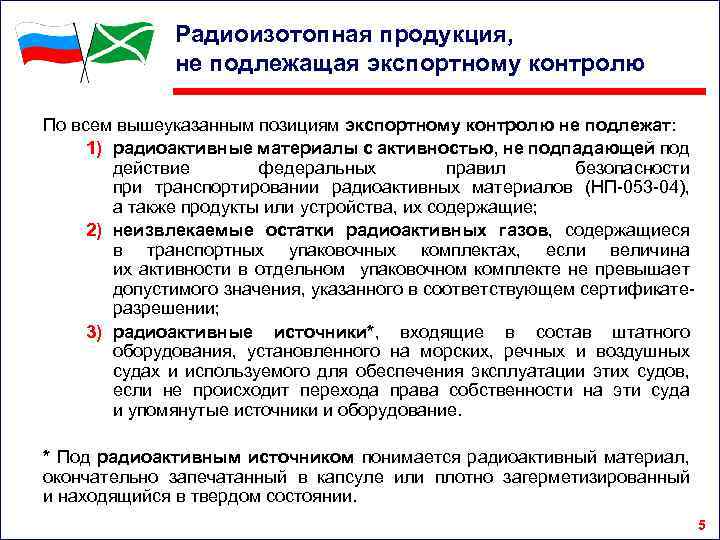 Радиоизотопная продукция, не подлежащая экспортному контролю

По всем вышеуказанным позициям экспортному контролю не подлежат:

1) радиоактивные материалы с активностью, не подпадающей под действие федеральных правил безопасности при транспортировании радиоактивных материалов (НП-053-04), а также продукты или устройства, их содержащие;

2) неизвлекаемые остатки радиоактивных газов, содержащиеся в транспортных упаковочных комплектах, если величина их активности в отдельном упаковочном комплекте не превышает допустимого значения, указанного в соответствующем сертификате-разрешении;

3) радиоактивные источники*, входящие в состав штатного оборудования, установленного на морских, речных и воздушных судах и используемого для обеспечения эксплуатации этих судов, если не происходит перехода права собственности на эти суда и упомянутые источники и оборудование.

* Под радиоактивным источником понимается радиоактивный материал, окончательно запечатанный в капсуле или плотно загерметизированный и находящийся в твердом состоянии.

5